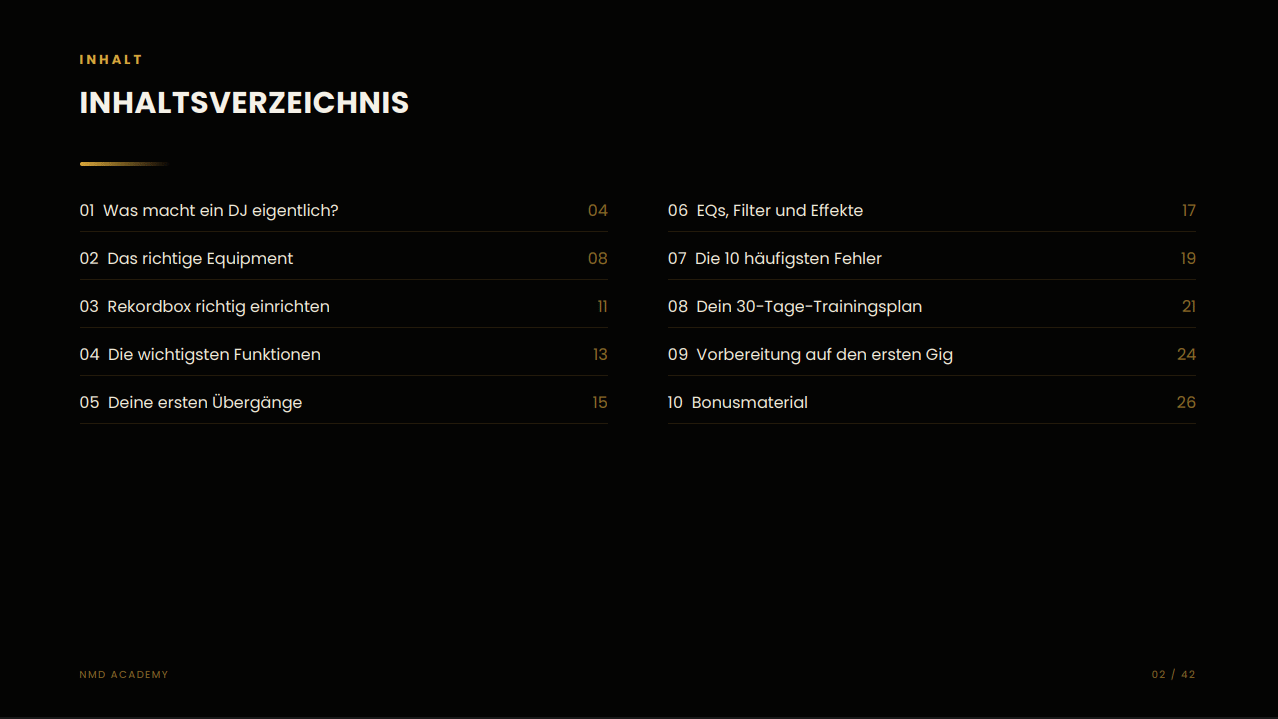 INHALT

INHALTSVERZEICHNIS

01 Was macht ein DJ eigentlich? 04

02 Das richtige Equipment 08

03 Rekordbox richtig einrichten 11

04 Die wichtigsten Funktionen 13

05 Deine ersten Übergänge 15

06 EQs, Filter und Effekte 17

07 Die 10 häufigsten Fehler 19

08 Dein 30-Tage-Trainingsplan 21

09 Vorbereitung auf den ersten Gig 24

10 Bonusmaterial 26

NMD ACADEMY

02 / 42